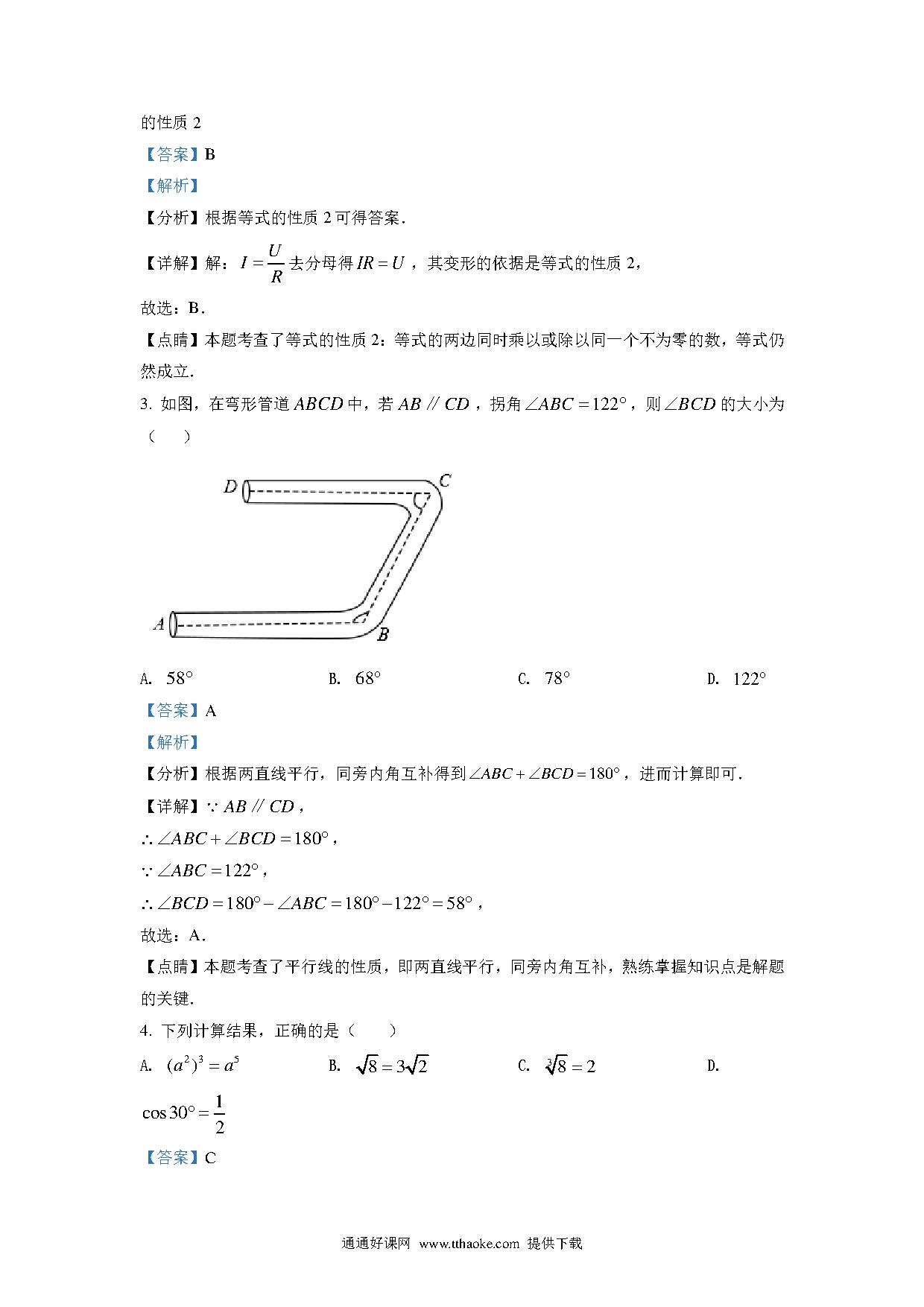 的性质 2

【答案】B

【解析】

【分析】根据等式的性质 2 可得答案．

【详解】解：$I=\frac{U}{R}$ 去分母得 $IR=U$，其变形的依据是等式的性质 2，

故选：B．

【点睛】本题考查了等式的性质 2：等式的两边同时乘以或除以同一个不为零的数，等式仍然成立．

3. 如图，在弯形管道 $ABCD$ 中，若 $AB \parallel CD$，拐角 $\angle ABC=122°$，则 $\angle BCD$ 的大小为（　　）

D
C
A
B

A. $58°$　　B. $68°$　　C. $78°$　　D. $122°$

【答案】A

【解析】

【分析】根据两直线平行，同旁内角互补得到 $\angle ABC+\angle BCD=180°$，进而计算即可．

【详解】$\because AB \parallel CD$，

$\therefore \angle ABC+\angle BCD=180°$，

$\because \angle ABC=122°$，

$\therefore \angle BCD=180°-\angle ABC=180°-122°=58°$，

故选：A．

【点睛】本题考查了平行线的性质，即两直线平行，同旁内角互补，熟练掌握知识点是解题的关键．

4. 下列计算结果，正确的是（　　）

A. $(a^2)^3=a^5$　　B. $\sqrt{8}=3\sqrt{2}$　　C. $\sqrt[3]{8}=2$　　D. $\cos 30°=\frac{1}{2}$

【答案】C

通通好课网 www.tthaoke.com 提供下载